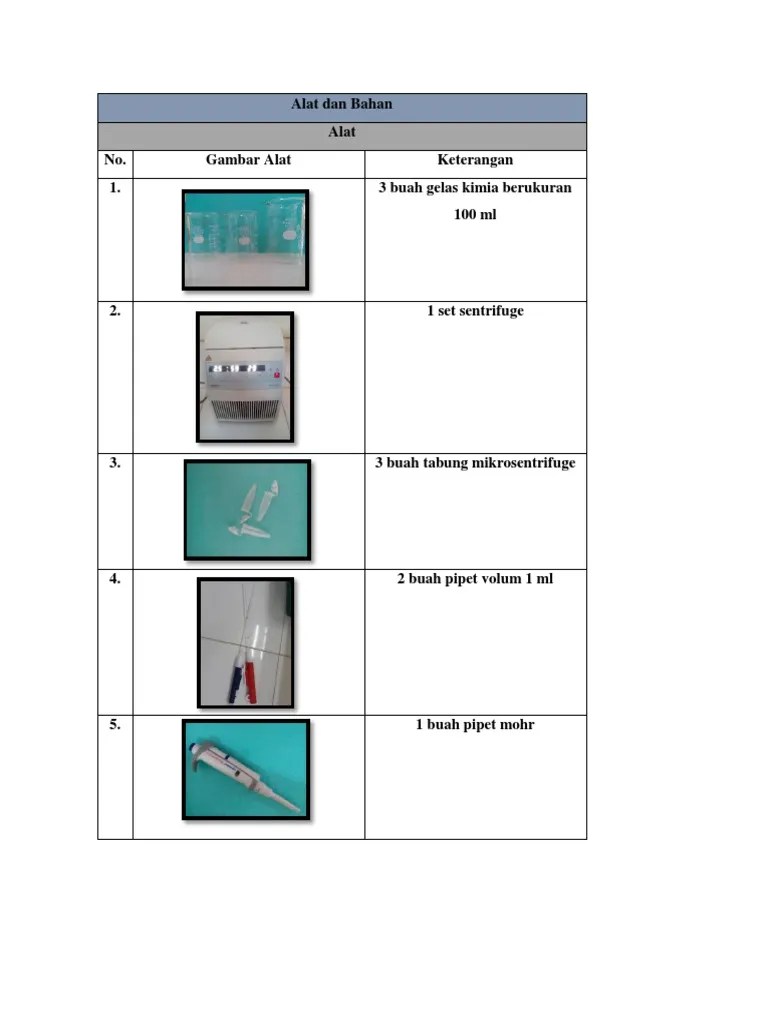 | Alat dan Bahan | | |
|---|---|---|
| Alat | | |
| No. | Gambar Alat | Keterangan |
| 1. | | 3 buah gelas kimia berukuran 100 ml |
| 2. | | 1 set sentrifuge |
| 3. | | 3 buah tabung mikrosentrifuge |
| 4. | | 2 buah pipet volum 1 ml |
| 5. | | 1 buah pipet mohr |